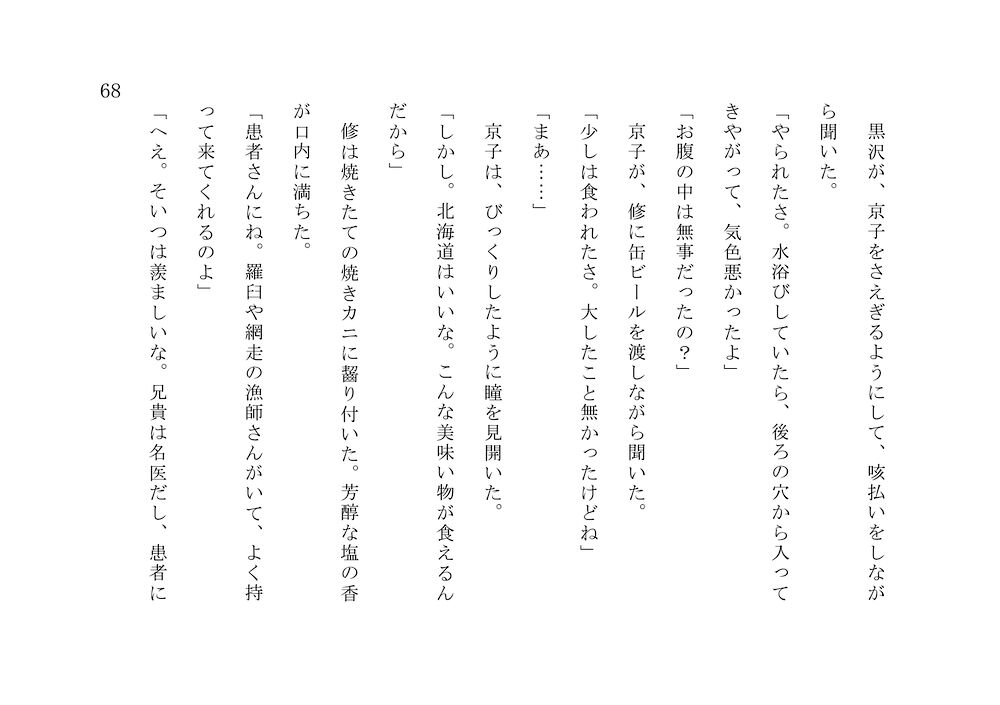 68

黒沢が、京子をさえぎるようにして、咳払いをしながら聞いた。

「やられたさ。水浴びしていたら、後ろの穴から入ってきやがって、気色悪かったよ」

「お腹の中は無事だったの？」

京子が、修に缶ビールを渡しながら聞いた。

「少しは食われたさ。大したこと無かったけどね」

「まあ……」

京子は、びっくりしたように瞳を見開いた。

「しかし。北海道はいいな。こんな美味い物が食えるんだから」

修は焼きたての焼きカニに齧り付いた。芳醇な塩の香が口内に満ちた。

「患者さんにね。羅臼や網走の漁師さんがいて、よく持って来てくれるのよ」

「へえ。そいつは羨ましいな。兄貴は名医だし、患者に